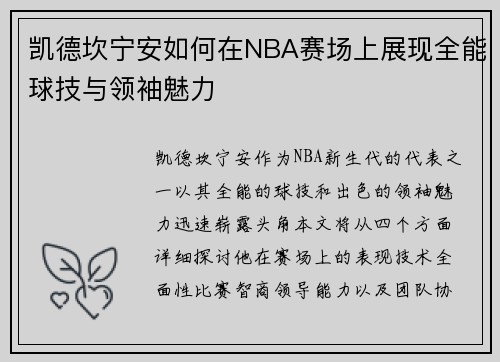 凯德坎宁安如何在NBA赛场上展现全能球技与领袖魅力

凯德坎宁安作为NBA新生代的代表之一以其全能的球技和出色的领袖魅力迅速崭露头角本文将从四个方面详细探讨他在赛场上的表现技术全面性比赛智商领导能力以及团队协